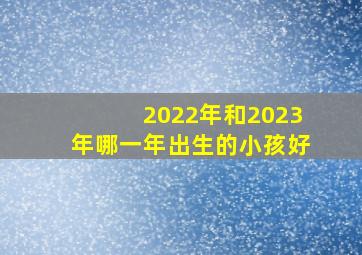 2022年和2023年哪一年出生的小孩好